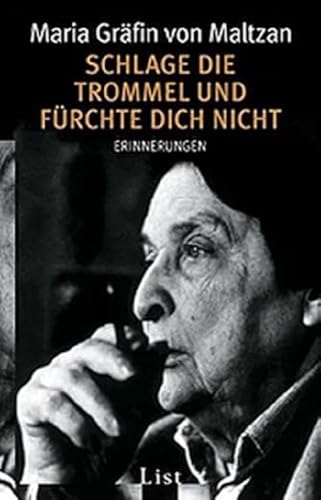 Maria Gräfin von Maltzan

SCHLAGE DIE TROMMEL UND FÜRCHTE DICH NICHT

ERINNERUNGEN

List